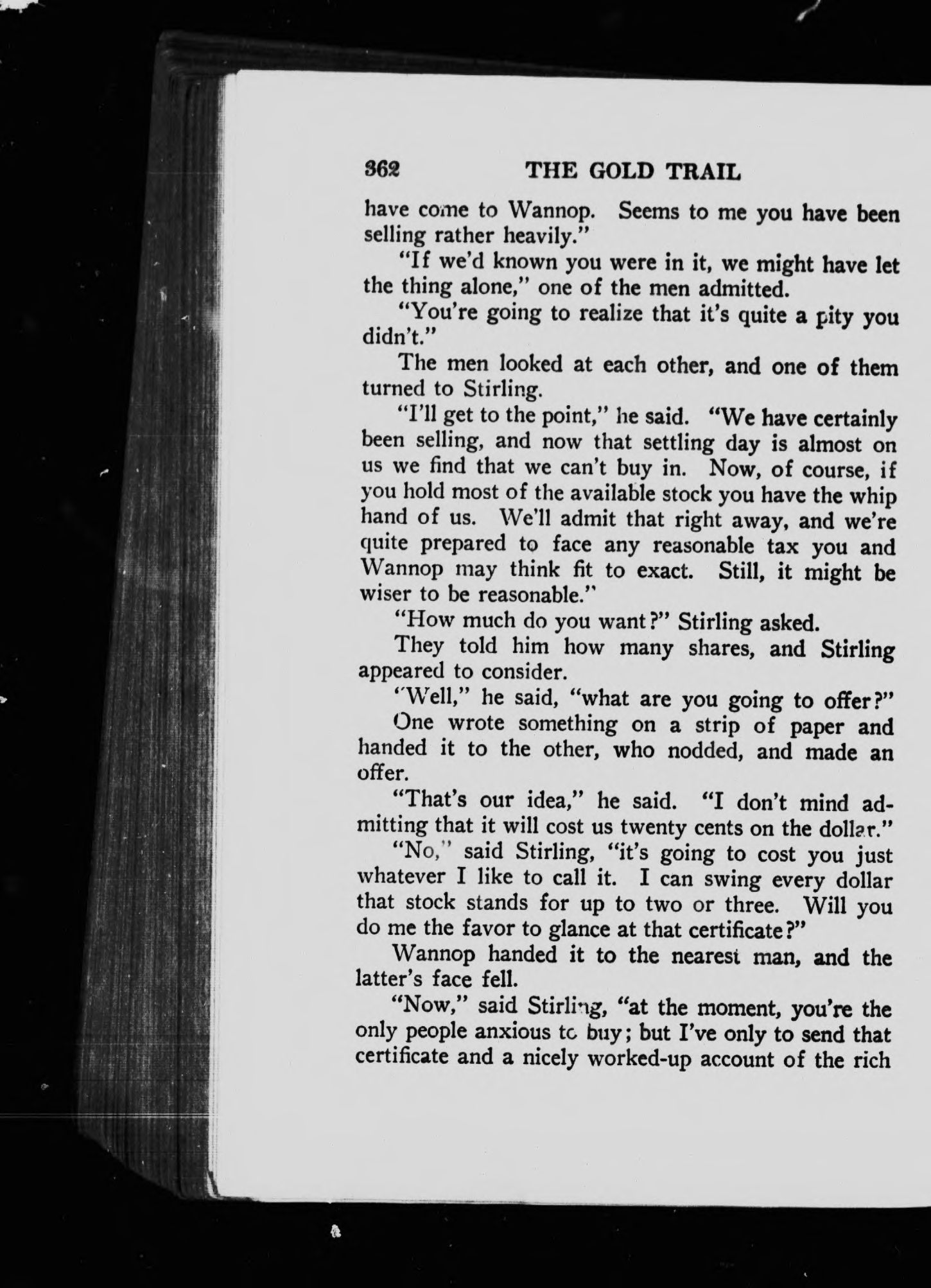 362 THE GOLD TRAIL

have come to Wannop. Seems to me you have been selling rather heavily."

"If we'd known you were in it, we might have let the thing alone," one of the men admitted.

"You're going to realize that it's quite a pity you didn't."

The men looked at each other, and one of them turned to Stirling.

"I'll get to the point," he said. "We have certainly been selling, and now that settling day is almost on us we find that we can't buy in. Now, of course, if you hold most of the available stock you have the whip hand of us. We'll admit that right away, and we're quite prepared to face any reasonable tax you and Wannop may think fit to exact. Still, it might be wiser to be reasonable."

"How much do you want?" Stirling asked.

They told him how many shares, and Stirling appeared to consider.

"Well," he said, "what are you going to offer?"

One wrote something on a strip of paper and handed it to the other, who nodded, and made an offer.

"That's our idea," he said. "I don't mind admitting that it will cost us twenty cents on the dollar."

"No," said Stirling, "it's going to cost you just whatever I like to call it. I can swing every dollar that stock stands for up to two or three. Will you do me the favor to glance at that certificate?"

Wannop handed it to the nearest man, and the latter's face fell.

"Now," said Stirling, "at the moment, you're the only people anxious to buy; but I've only to send that certificate and a nicely worked-up account of the rich